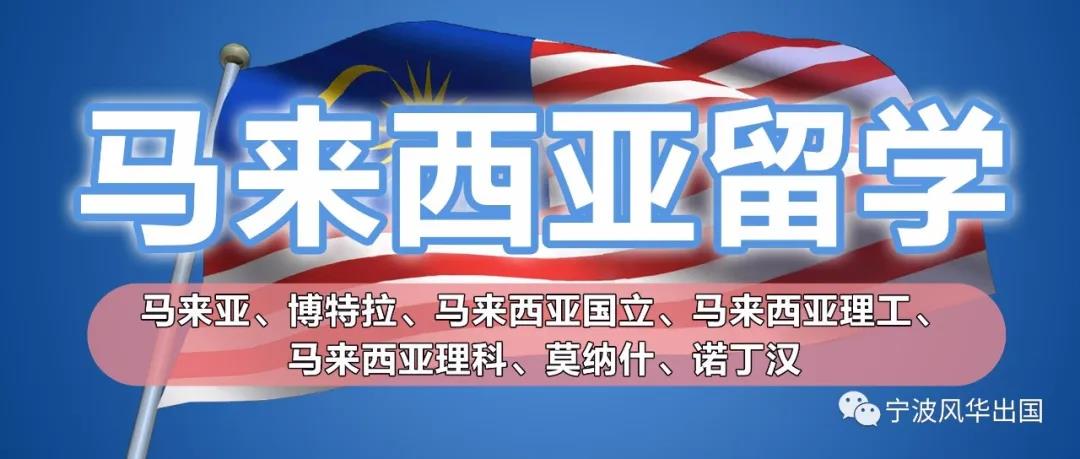 马来西亚留学

马来亚、博特拉、马来西亚国立、马来西亚理工、马来西亚理科、莫纳什、诺丁汉

宁波风华出国